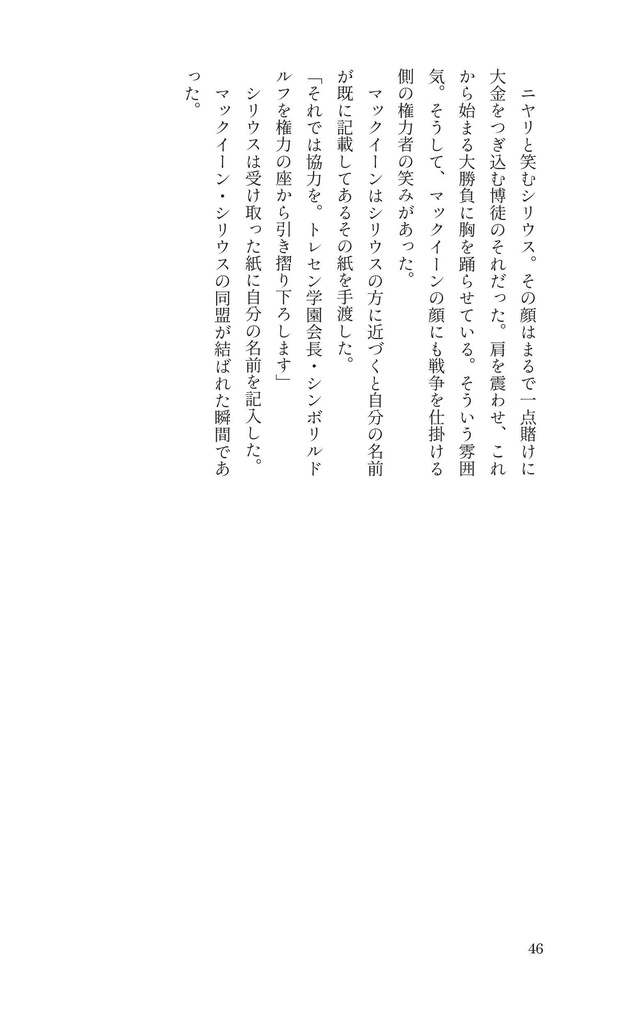 ニヤリと笑むシリウス。その顔はまるで一点賭けに大金をつぎ込む博徒のそれだった。肩を震わせ、これから始まる大勝負に胸を踊らせている。そういう雰囲気。そうして、マックイーンの顔にも戦争を仕掛ける側の権力者の笑みがあった。

マックイーンはシリウスの方に近づくと自分の名前が既に記載してあるその紙を手渡した。

「それでは協力を。トレセン学園会長・シンボリルドルフを権力の座から引き摺り下ろします」

シリウスは受け取った紙に自分の名前を記入した。

マックイーン・シリウスの同盟が結ばれた瞬間であった。

46